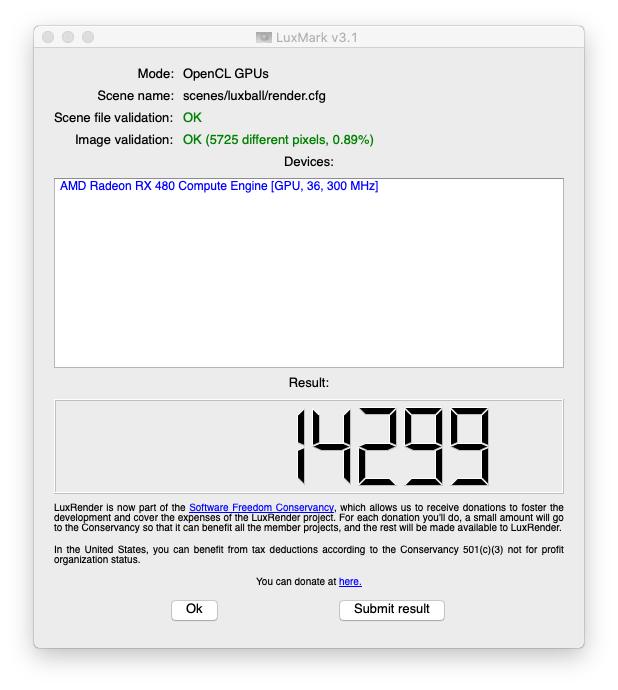 LuxMark v3.1

Mode: OpenCL GPUs
Scene name: scenes/luxball/render.cfg
Scene file validation: OK
Image validation: OK (5725 different pixels, 0.89%)

Devices:

AMD Radeon RX 480 Compute Engine [GPU, 36, 300 MHz]

Result:

14299

LuxRender is now part of the Software Freedom Conservancy, which allows us to receive donations to foster the development and cover the expenses of the LuxRender project. For each donation you'll do, a small amount will go to the Conservancy so that it can benefit all the member projects, and the rest will be made available to LuxRender.

In the United States, you can benefit from tax deductions according to the Conservancy 501(c)(3) not for profit organization status.

You can donate at here.

Ok

Submit result